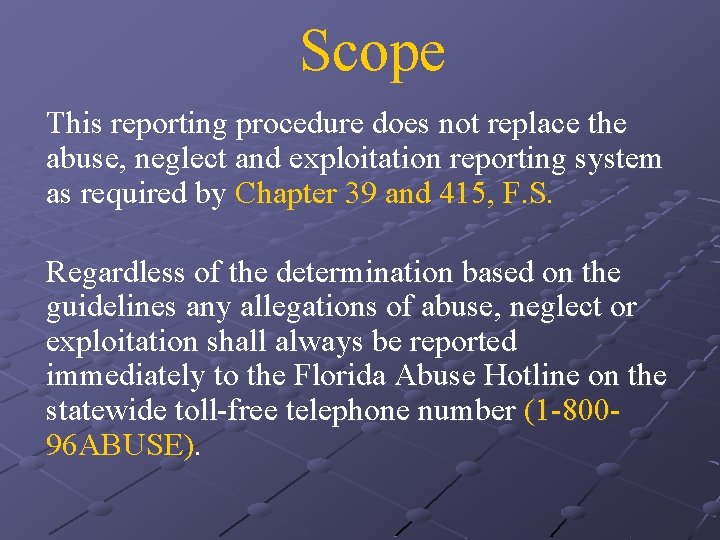 Scope

This reporting procedure does not replace the abuse, neglect and exploitation reporting system as required by Chapter 39 and 415, F.S.

Regardless of the determination based on the guidelines any allegations of abuse, neglect or exploitation shall always be reported immediately to the Florida Abuse Hotline on the statewide toll-free telephone number (1-800-96ABUSE).